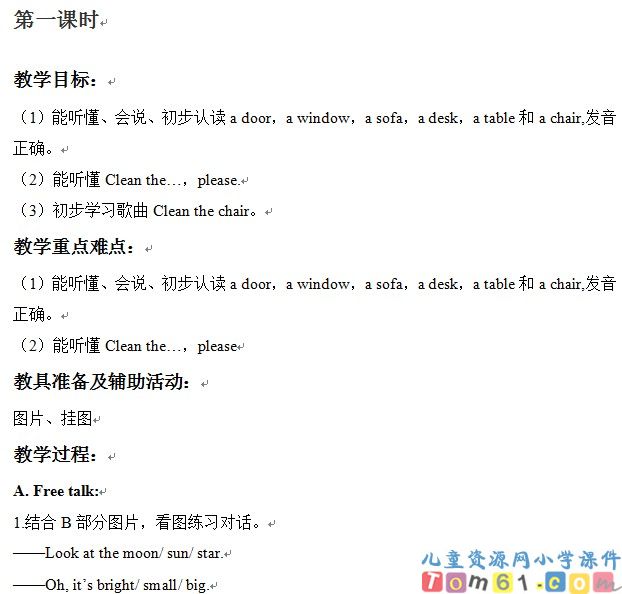 第一课时

教学目标：

（1）能听懂、会说、初步认读a door，a window，a sofa，a desk，a table和a chair,发音正确。

（2）能听懂Clean the…，please.

（3）初步学习歌曲Clean the chair。

教学重点难点：

（1）能听懂、会说、初步认读a door，a window，a sofa，a desk，a table和a chair,发音正确。

（2）能听懂Clean the…，please

教具准备及辅助活动：

图片、挂图

教学过程：

A. Free talk:

1.结合B部分图片，看图练习对话。

——Look at the moon/ sun/ star.

——Oh, it's bright/ small/ big.

儿童资源网小学课件
Tom61.com